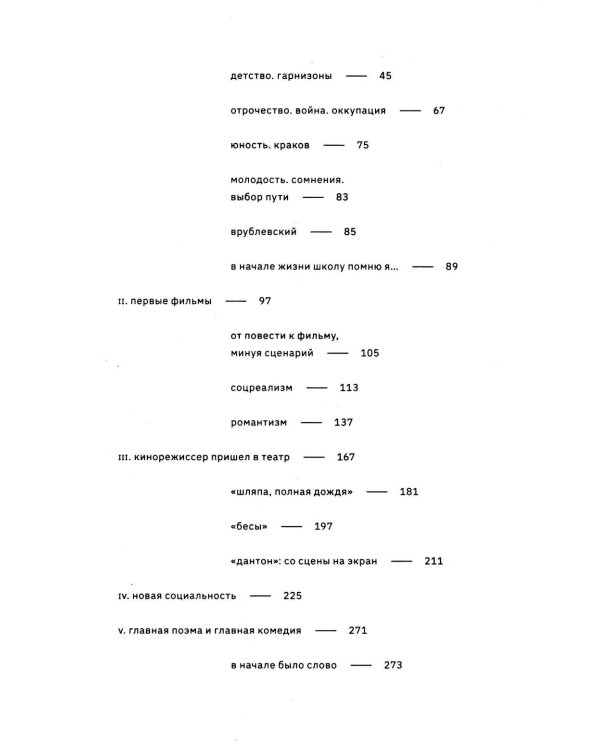 детство. гарнизоны — 45

отрочество. война. оккупация — 67

юность. краков — 75

молодость. сомнения.
выбор пути — 83

врублевский — 85

в начале жизни школу помню я... — 89

II. первые фильмы — 97

от повести к фильму,
минуя сценарий — 105

соцреализм — 113

романтизм — 137

III. кинорежиссер пришел в театр — 167

«шляпа, полная дождя» — 181

«бесы» — 197

«дантон»: со сцены на экран — 211

IV. новая социальность — 225

V. главная поэма и главная комедия — 271

в начале было слово — 273